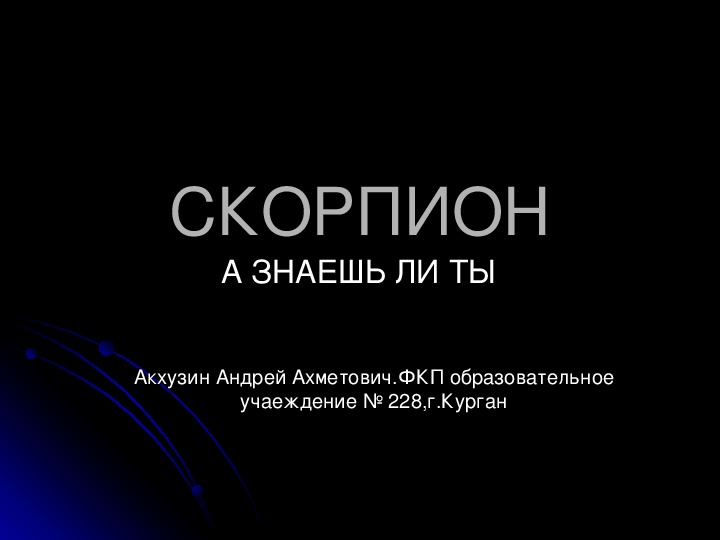 СКОРПИОН
А ЗНАЕШЬ ЛИ ТЫ

Акхузин Андрей Ахметович.ФКП образовательное учаеждение № 228,г.Курган